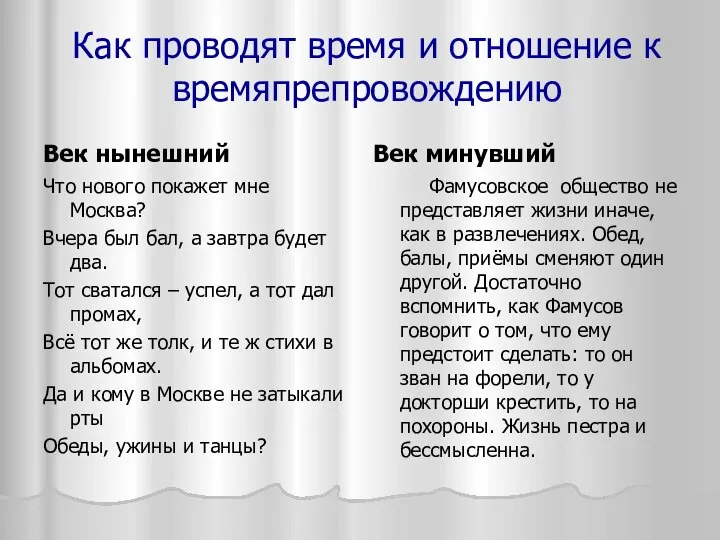 Как проводят время и отношение к времяпрепровождению

Век нынешний

Что нового покажет мне Москва?

Вчера был бал, а завтра будет два.

Тот сватался – успел, а тот дал промах,

Всё тот же толк, и те ж стихи в альбомах.

Да и кому в Москве не затыкали рты

Обеды, ужины и танцы?

Век минувший

Фамусовское общество не представляет жизни иначе, как в развлечениях. Обед, балы, приёмы сменяют один другой. Достаточно вспомнить, как Фамусов говорит о том, что ему предстоит сделать: то он зван на форели, то у докторши крестить, то на похороны. Жизнь пестра и бессмысленна.